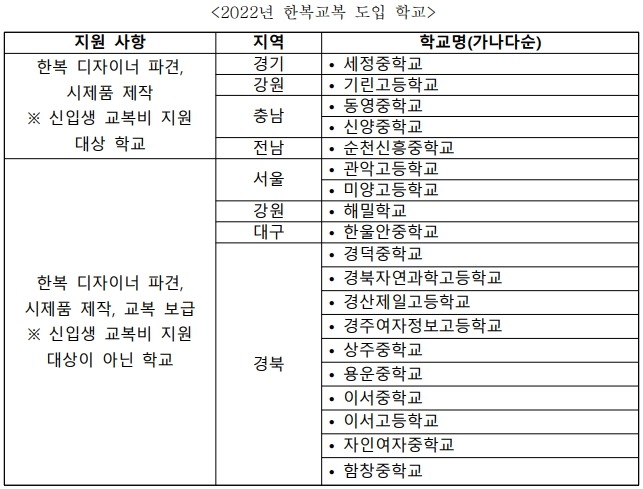 <2022년 한복교복 도입 학교>

| 지원 사항 | 지역 | 학교명(가나다순) |
|---|---|---|
| 한복 디자이너 파견, 시제품 제작 ※ 신입생 교복비 지원 대상 학교 | 경기 | • 세정중학교 |
| | 강원 | • 기린고등학교 |
| | 충남 | • 동영중학교 |
| | | • 신양중학교 |
| | 전남 | • 순천신흥중학교 |
| 한복 디자이너 파견, 시제품 제작, 교복 보급 ※ 신입생 교복비 지원 대상이 아닌 학교 | 서울 | • 관악고등학교 |
| | | • 미양고등학교 |
| | 강원 | • 해밀학교 |
| | 대구 | • 한울안중학교 |
| | 경북 | • 경덕중학교 |
| | | • 경북자연과학고등학교 |
| | | • 경산제일고등학교 |
| | | • 경주여자정보고등학교 |
| | | • 상주중학교 |
| | | • 용운중학교 |
| | | • 이서중학교 |
| | | • 이서고등학교 |
| | | • 자인여자중학교 |
| | | • 함창중학교 |